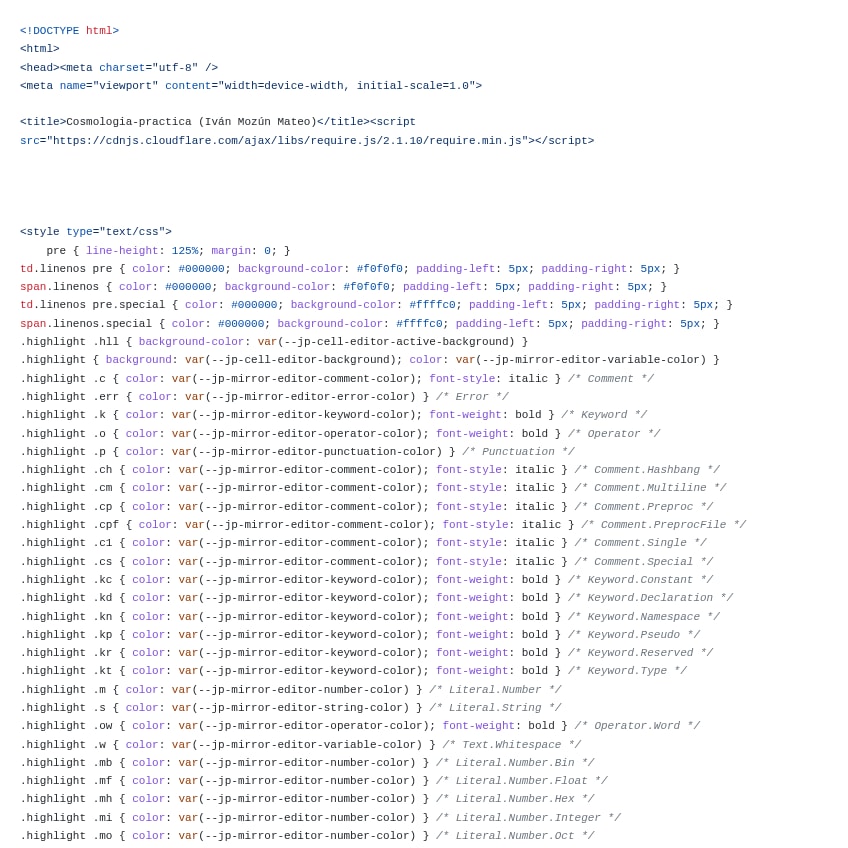 <!DOCTYPE html>
<html>
<head><meta charset="utf-8" />
<meta name="viewport" content="width=device-width, initial-scale=1.0">

<title>Cosmologia-practica (Iván Mozún Mateo)</title><script
src="https://cdnjs.cloudflare.com/ajax/libs/require.js/2.1.10/require.min.js"></script>

<style type="text/css">
    pre { line-height: 125%; margin: 0; }
td.linenos pre { color: #000000; background-color: #f0f0f0; padding-left: 5px; padding-right: 5px; }
span.linenos { color: #000000; background-color: #f0f0f0; padding-left: 5px; padding-right: 5px; }
td.linenos pre.special { color: #000000; background-color: #ffffc0; padding-left: 5px; padding-right: 5px; }
span.linenos.special { color: #000000; background-color: #ffffc0; padding-left: 5px; padding-right: 5px; }
.highlight .hll { background-color: var(--jp-cell-editor-active-background) }
.highlight { background: var(--jp-cell-editor-background); color: var(--jp-mirror-editor-variable-color) }
.highlight .c { color: var(--jp-mirror-editor-comment-color); font-style: italic } /* Comment */
.highlight .err { color: var(--jp-mirror-editor-error-color) } /* Error */
.highlight .k { color: var(--jp-mirror-editor-keyword-color); font-weight: bold } /* Keyword */
.highlight .o { color: var(--jp-mirror-editor-operator-color); font-weight: bold } /* Operator */
.highlight .p { color: var(--jp-mirror-editor-punctuation-color) } /* Punctuation */
.highlight .ch { color: var(--jp-mirror-editor-comment-color); font-style: italic } /* Comment.Hashbang */
.highlight .cm { color: var(--jp-mirror-editor-comment-color); font-style: italic } /* Comment.Multiline */
.highlight .cp { color: var(--jp-mirror-editor-comment-color); font-style: italic } /* Comment.Preproc */
.highlight .cpf { color: var(--jp-mirror-editor-comment-color); font-style: italic } /* Comment.PreprocFile */
.highlight .c1 { color: var(--jp-mirror-editor-comment-color); font-style: italic } /* Comment.Single */
.highlight .cs { color: var(--jp-mirror-editor-comment-color); font-style: italic } /* Comment.Special */
.highlight .kc { color: var(--jp-mirror-editor-keyword-color); font-weight: bold } /* Keyword.Constant */
.highlight .kd { color: var(--jp-mirror-editor-keyword-color); font-weight: bold } /* Keyword.Declaration */
.highlight .kn { color: var(--jp-mirror-editor-keyword-color); font-weight: bold } /* Keyword.Namespace */
.highlight .kp { color: var(--jp-mirror-editor-keyword-color); font-weight: bold } /* Keyword.Pseudo */
.highlight .kr { color: var(--jp-mirror-editor-keyword-color); font-weight: bold } /* Keyword.Reserved */
.highlight .kt { color: var(--jp-mirror-editor-keyword-color); font-weight: bold } /* Keyword.Type */
.highlight .m { color: var(--jp-mirror-editor-number-color) } /* Literal.Number */
.highlight .s { color: var(--jp-mirror-editor-string-color) } /* Literal.String */
.highlight .ow { color: var(--jp-mirror-editor-operator-color); font-weight: bold } /* Operator.Word */
.highlight .w { color: var(--jp-mirror-editor-variable-color) } /* Text.Whitespace */
.highlight .mb { color: var(--jp-mirror-editor-number-color) } /* Literal.Number.Bin */
.highlight .mf { color: var(--jp-mirror-editor-number-color) } /* Literal.Number.Float */
.highlight .mh { color: var(--jp-mirror-editor-number-color) } /* Literal.Number.Hex */
.highlight .mi { color: var(--jp-mirror-editor-number-color) } /* Literal.Number.Integer */
.highlight .mo { color: var(--jp-mirror-editor-number-color) } /* Literal.Number.Oct */